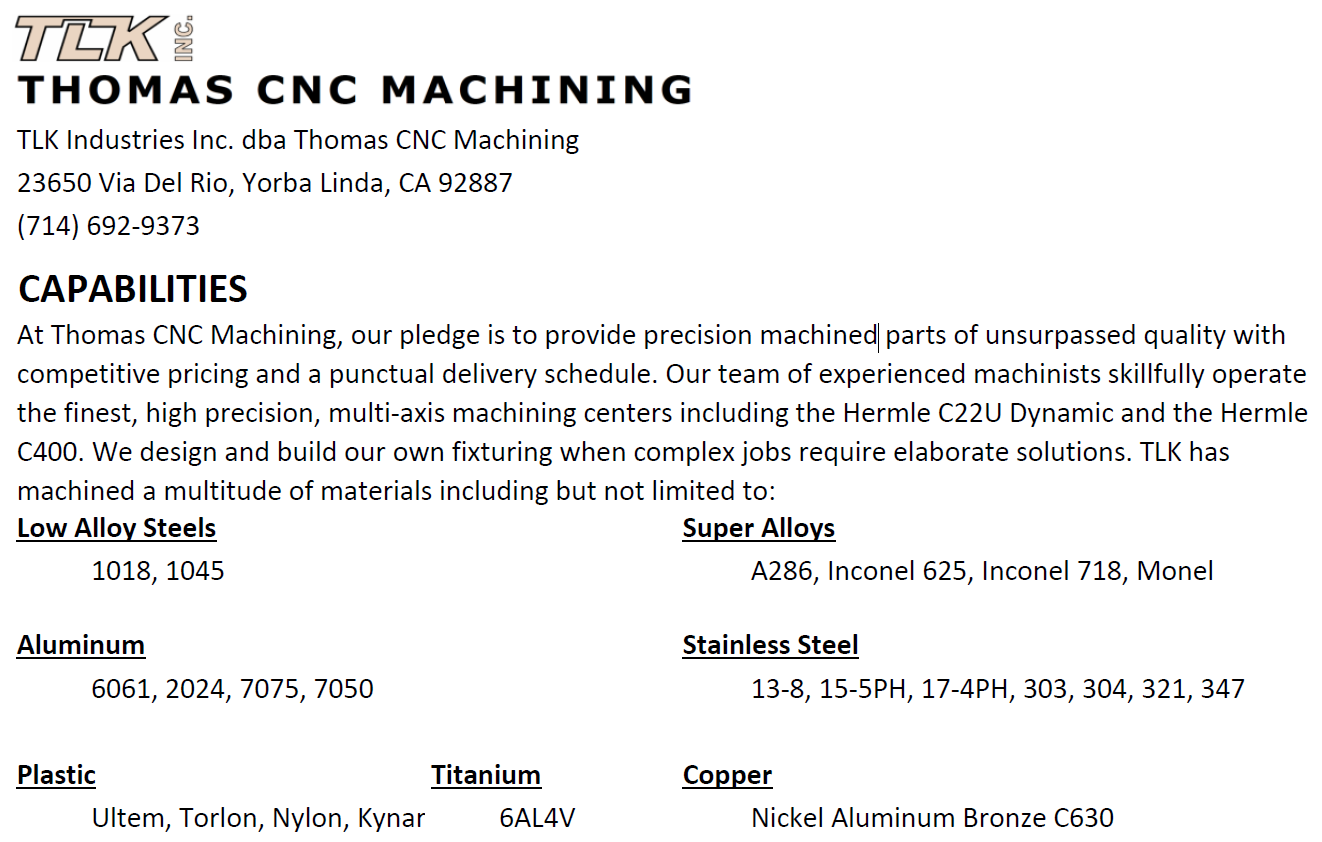 TLK INC.
THOMAS CNC MACHINING
TLK Industries Inc. dba Thomas CNC Machining
23650 Via Del Rio, Yorba Linda, CA 92887
(714) 692-9373

CAPABILITIES
At Thomas CNC Machining, our pledge is to provide precision machined parts of unsurpassed quality with competitive pricing and a punctual delivery schedule. Our team of experienced machinists skillfully operate the finest, high precision, multi-axis machining centers including the Hermle C22U Dynamic and the Hermle C400. We design and build our own fixturing when complex jobs require elaborate solutions. TLK has machined a multitude of materials including but not limited to:

Low Alloy Steels
1018, 1045

Aluminum
6061, 2024, 7075, 7050

Plastic
Ultem, Torlon, Nylon, Kynar

Titanium
6AL4V

Super Alloys
A286, Inconel 625, Inconel 718, Monel

Stainless Steel
13-8, 15-5PH, 17-4PH, 303, 304, 321, 347

Copper
Nickel Aluminum Bronze C630